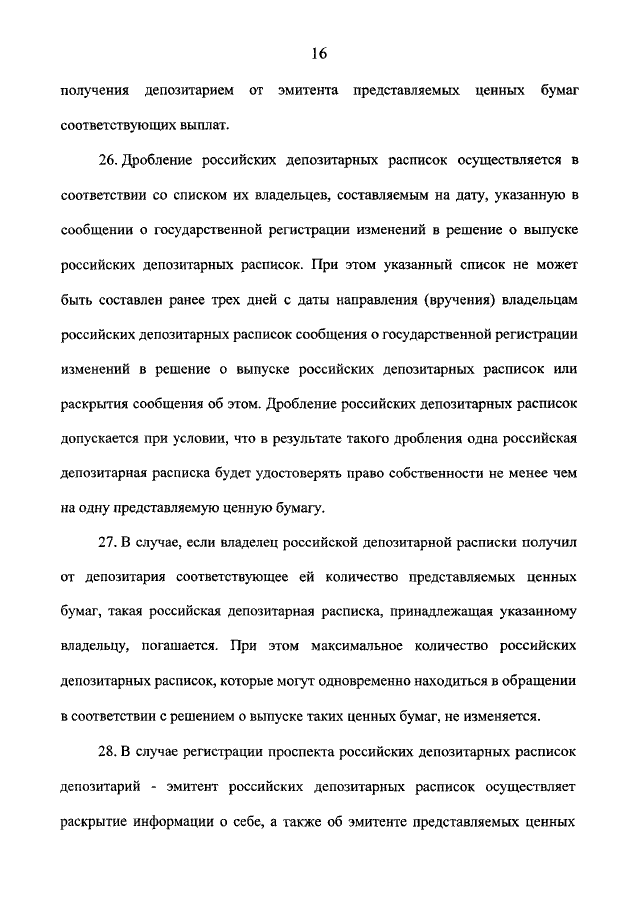 16

получения депозитарием от эмитента представляемых ценных бумаг соответствующих выплат.

26. Дробление российских депозитарных расписок осуществляется в соответствии со списком их владельцев, составляемым на дату, указанную в сообщении о государственной регистрации изменений в решение о выпуске российских депозитарных расписок. При этом указанный список не может быть составлен ранее трех дней с даты направления (вручения) владельцам российских депозитарных расписок сообщения о государственной регистрации изменений в решение о выпуске российских депозитарных расписок или раскрытия сообщения об этом. Дробление российских депозитарных расписок допускается при условии, что в результате такого дробления одна российская депозитарная расписка будет удостоверять право собственности не менее чем на одну представляемую ценную бумагу.

27. В случае, если владелец российской депозитарной расписки получил от депозитария соответствующее ей количество представляемых ценных бумаг, такая российская депозитарная расписка, принадлежащая указанному владельцу, погашается. При этом максимальное количество российских депозитарных расписок, которые могут одновременно находиться в обращении в соответствии с решением о выпуске таких ценных бумаг, не изменяется.

28. В случае регистрации проспекта российских депозитарных расписок депозитарий - эмитент российских депозитарных расписок осуществляет раскрытие информации о себе, а также об эмитенте представляемых ценных